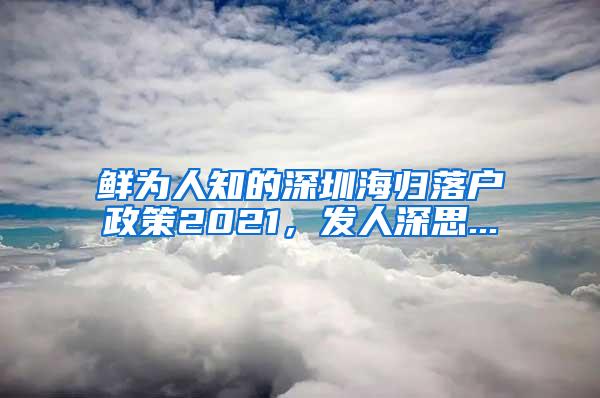 鲜为人知的深圳海归落户政策2021，发人深思...